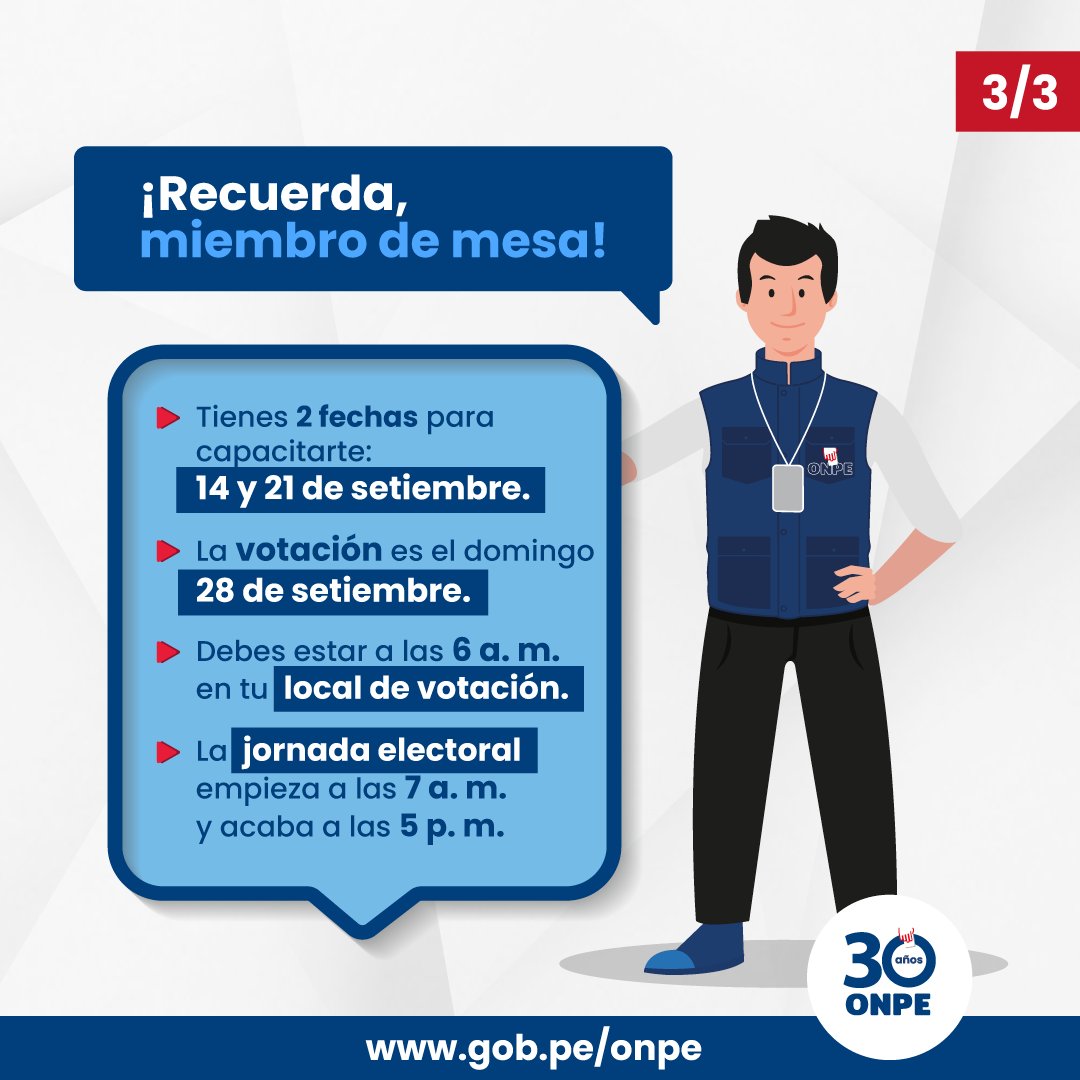 3/3

¡Recuerda, miembro de mesa!

Tienes 2 fechas para capacitarte: 14 y 21 de setiembre.

La votación es el domingo 28 de setiembre.

Debes estar a las 6 a. m. en tu local de votación.

La jornada electoral empieza a las 7 a. m. y acaba a las 5 p. m.

ONPE

30 años ONPE

www.gob.pe/onpe